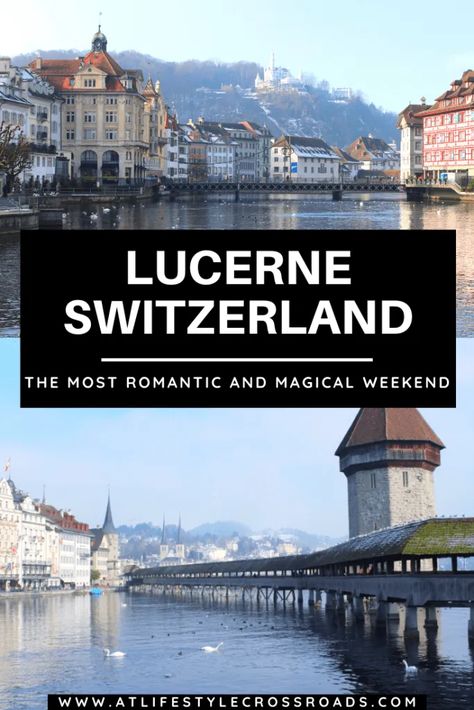 LUCERNE SWITZERLAND

THE MOST ROMANTIC AND MAGICAL WEEKEND

WWW.ATLIFESTYLECROSSROADS.COM